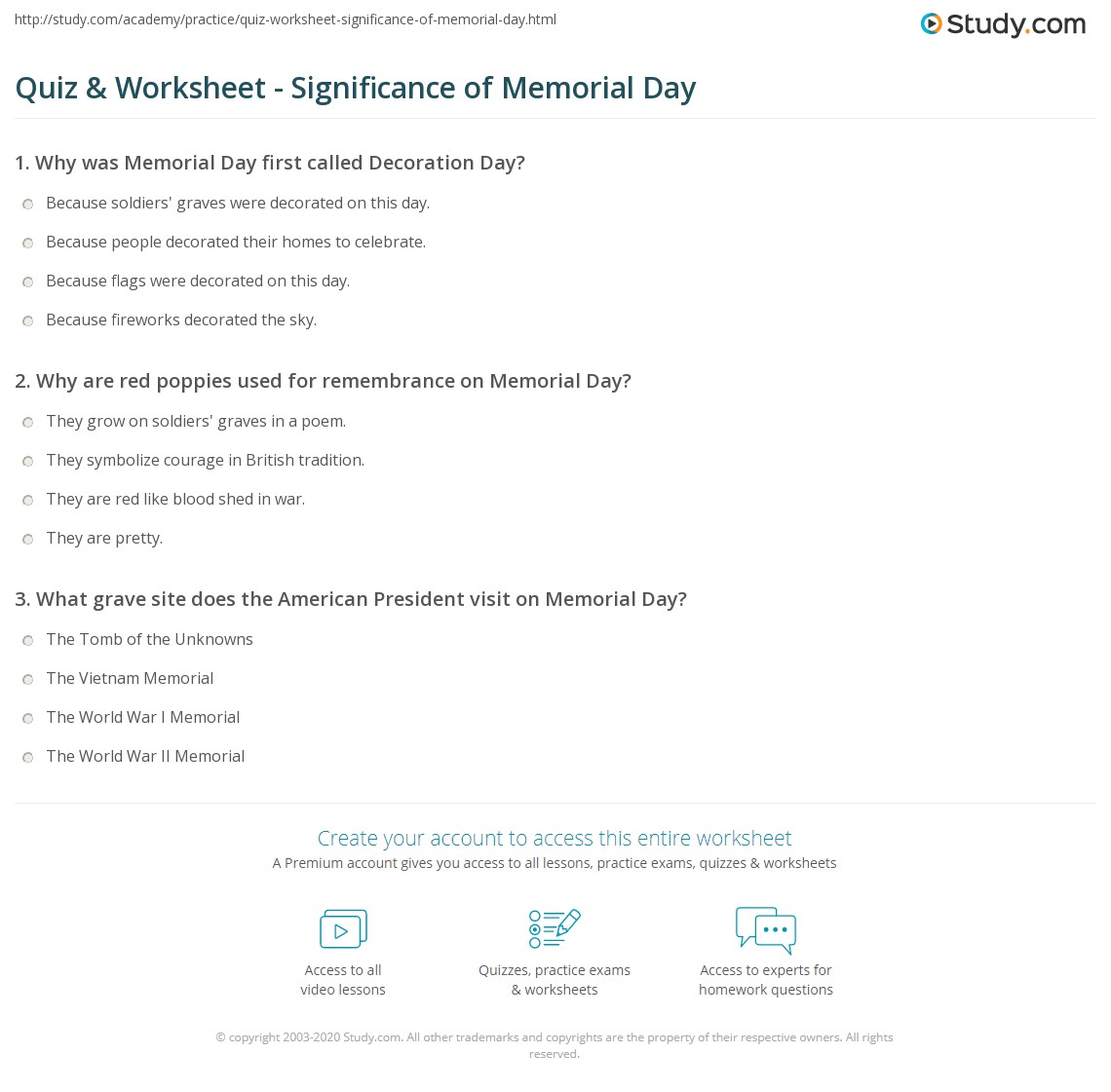 http://study.com/academy/practice/quiz-worksheet-significance-of-memorial-day.html

Study.com

Quiz & Worksheet - Significance of Memorial Day

1. Why was Memorial Day first called Decoration Day?

Because soldiers' graves were decorated on this day.

Because people decorated their homes to celebrate.

Because flags were decorated on this day.

Because fireworks decorated the sky.

2. Why are red poppies used for remembrance on Memorial Day?

They grow on soldiers' graves in a poem.

They symbolize courage in British tradition.

They are red like blood shed in war.

They are pretty.

3. What grave site does the American President visit on Memorial Day?

The Tomb of the Unknowns

The Vietnam Memorial

The World War I Memorial

The World War II Memorial

Create your account to access this entire worksheet

A Premium account gives you access to all lessons, practice exams, quizzes & worksheets

Access to all video lessons

Quizzes, practice exams & worksheets

Access to experts for homework questions

© copyright 2003-2020 Study.com. All other trademarks and copyrights are the property of their respective owners. All rights reserved.